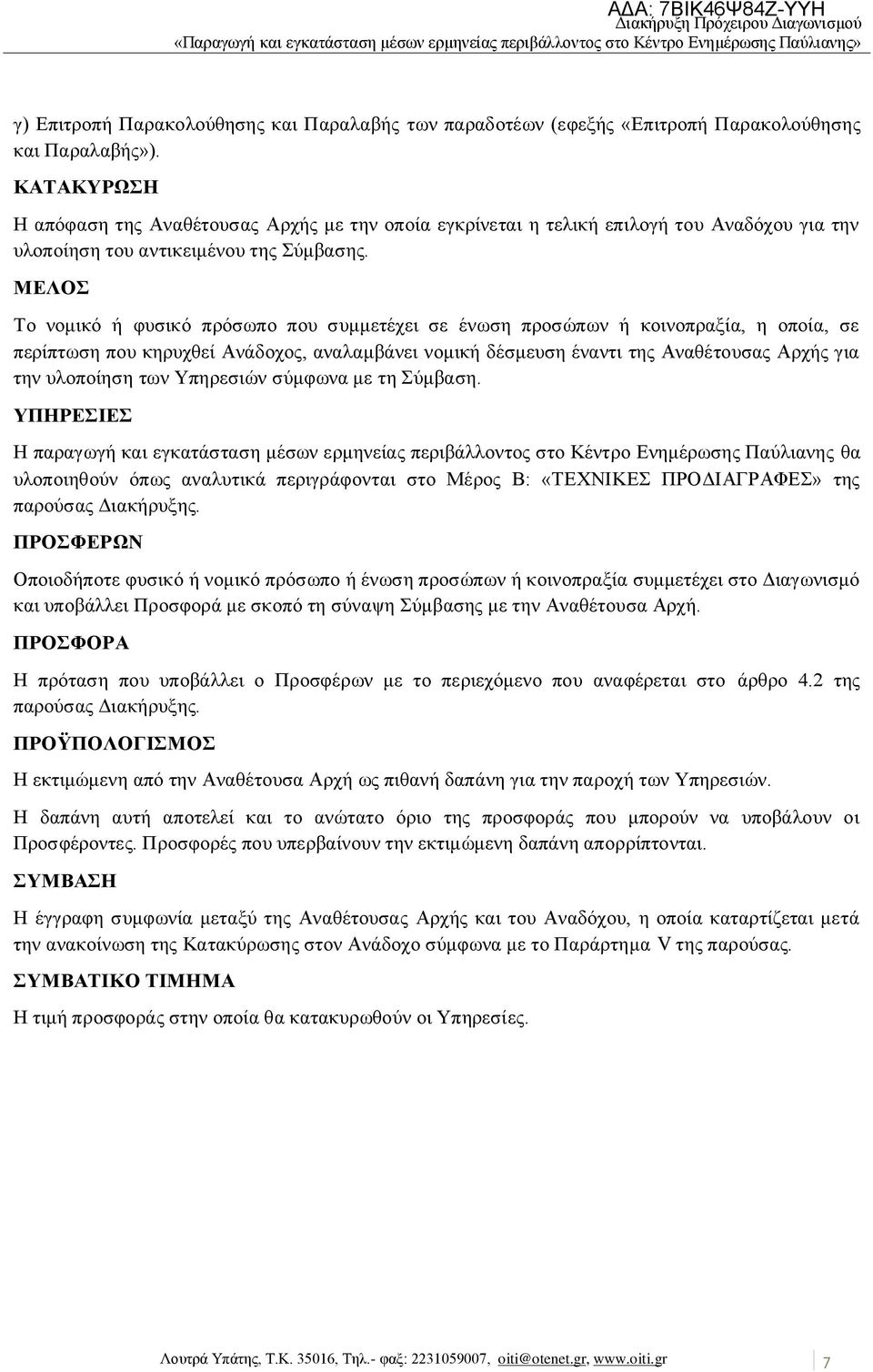 ΑΔΑ: 7ΒΙΚ46Ψ84Ζ-ΥΥΗ
Διακήρυξη Πρόχειρου Διαγωνισμού
«Παραγωγή και εγκατάσταση μέσων ερμηνείας περιβάλλοντος στο Κέντρο Ενημέρωσης Παύλιανης»

γ) Επιτροπή Παρακολούθησης και Παραλαβής των παραδοτέων (εφεξής «Επιτροπή Παρακολούθησης και Παραλαβής»).

ΚΑΤΑΚΥΡΩΣΗ

Η απόφαση της Αναθέτουσας Αρχής με την οποία εγκρίνεται η τελική επιλογή του Αναδόχου για την υλοποίηση του αντικειμένου της Σύμβασης.

ΜΕΛΟΣ

Το νομικό ή φυσικό πρόσωπο που συμμετέχει σε ένωση προσώπων ή κοινοπραξία, η οποία, σε περίπτωση που κηρυχθεί Ανάδοχος, αναλαμβάνει νομική δέσμευση έναντι της Αναθέτουσας Αρχής για την υλοποίηση των Υπηρεσιών σύμφωνα με τη Σύμβαση.

ΥΠΗΡΕΣΙΕΣ

Η παραγωγή και εγκατάσταση μέσων ερμηνείας περιβάλλοντος στο Κέντρο Ενημέρωσης Παύλιανης θα υλοποιηθούν όπως αναλυτικά περιγράφονται στο Μέρος Β: «ΤΕΧΝΙΚΕΣ ΠΡΟΔΙΑΓΡΑΦΕΣ» της παρούσας Διακήρυξης.

ΠΡΟΣΦΕΡΩΝ

Οποιοδήποτε φυσικό ή νομικό πρόσωπο ή ένωση προσώπων ή κοινοπραξία συμμετέχει στο Διαγωνισμό και υποβάλλει Προσφορά με σκοπό τη σύναψη Σύμβασης με την Αναθέτουσα Αρχή.

ΠΡΟΣΦΟΡΑ

Η πρόταση που υποβάλλει ο Προσφέρων με το περιεχόμενο που αναφέρεται στο άρθρο 4.2 της παρούσας Διακήρυξης.

ΠΡΟΫΠΟΛΟΓΙΣΜΟΣ

Η εκτιμώμενη από την Αναθέτουσα Αρχή ως πιθανή δαπάνη για την παροχή των Υπηρεσιών.

Η δαπάνη αυτή αποτελεί και το ανώτατο όριο της προσφοράς που μπορούν να υποβάλουν οι Προσφέροντες. Προσφορές που υπερβαίνουν την εκτιμώμενη δαπάνη απορρίπτονται.

ΣΥΜΒΑΣΗ

Η έγγραφη συμφωνία μεταξύ της Αναθέτουσας Αρχής και του Αναδόχου, η οποία καταρτίζεται μετά την ανακοίνωση της Κατακύρωσης στον Ανάδοχο σύμφωνα με το Παράρτημα V της παρούσας.

ΣΥΜΒΑΤΙΚΟ ΤΙΜΗΜΑ

Η τιμή προσφοράς στην οποία θα κατακυρωθούν οι Υπηρεσίες.

Λουτρά Υπάτης, Τ.Κ. 35016, Τηλ.- φαξ: 2231059007, oiti@otenet.gr, www.oiti.gr 7